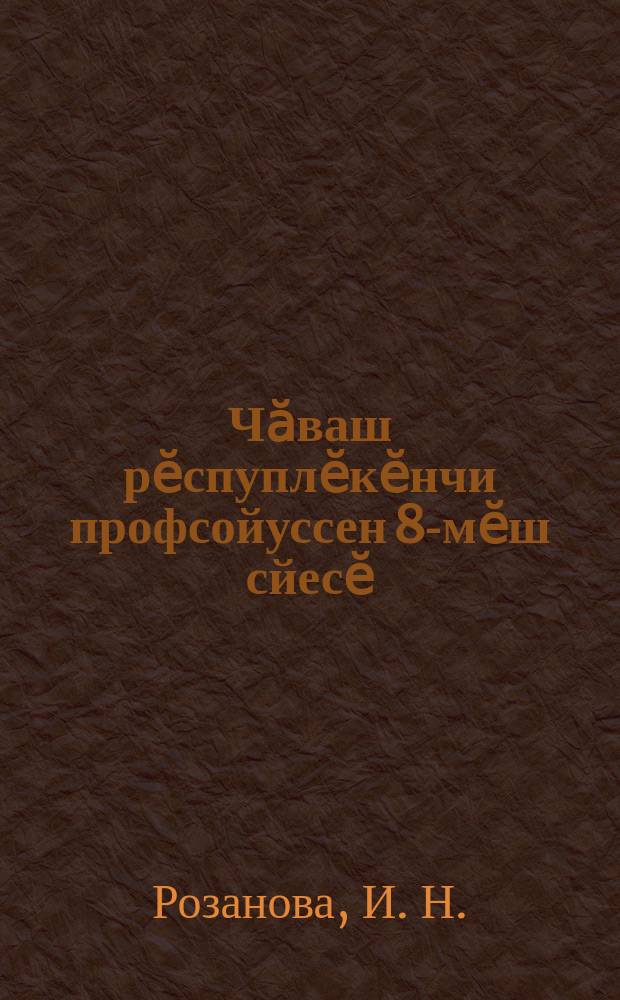 Чӑваш рӗспуплӗкӗнчи профсойуссен 8-мӗш сйесӗ

Розанова, И. Н.